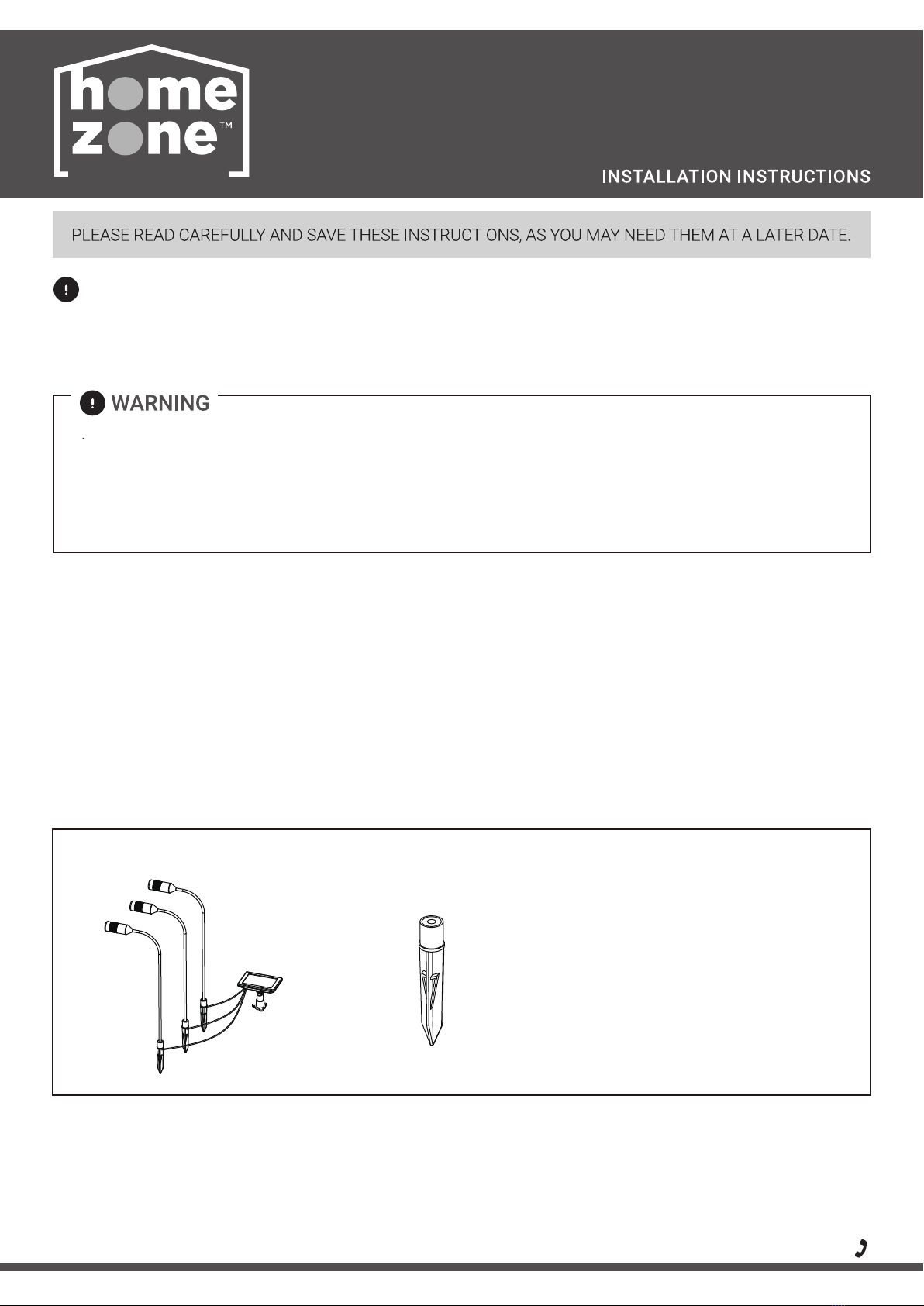 home zone™

INSTALLATION INSTRUCTIONS

PLEASE READ CAREFULLY AND SAVE THESE INSTRUCTIONS, AS YOU MAY NEED THEM AT A LATER DATE.

WARNING